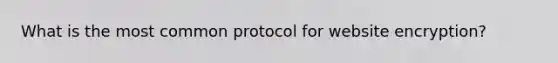 What is the most common protocol for website encryption?